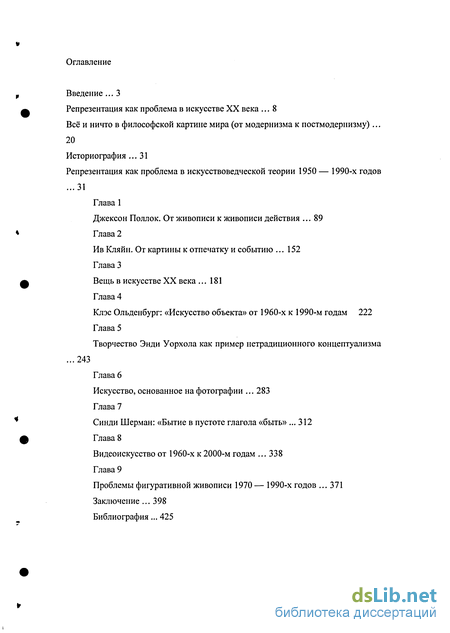 Оглавление

Введение ... 3

Репрезентация как проблема в искусстве XX века ... 8

Всё и ничто в философской картине мира (от модернизма к постмодернизму) ... 20

Историография ... 31

Репрезентация как проблема в искусствоведческой теории 1950 — 1990-х годов ... 31

Глава 1

Джексон Поллок. От живописи к живописи действия ... 89

Глава 2

Ив Кляйн. От картины к отпечатку и событию ... 152

Глава 3

Вещь в искусстве XX века ... 181

Глава 4

Клэс Ольденбург: «Искусство объекта» от 1960-х к 1990-м годам 222

Глава 5

Творчество Энди Уорхола как пример нетрадиционного концептуализма ... 243

Глава 6

Искусство, основанное на фотографии ... 283

Глава 7

Синди Шерман: «Бытие в пустоте глагола «быть» ... 312

Глава 8

Видеоискусство от 1960-х к 2000-м годам ... 338

Глава 9

Проблемы фигуративной живописи 1970 — 1990-х годов ... 371

Заключение ... 398

Библиография ... 425

dsLib.net
библиотека диссертаций